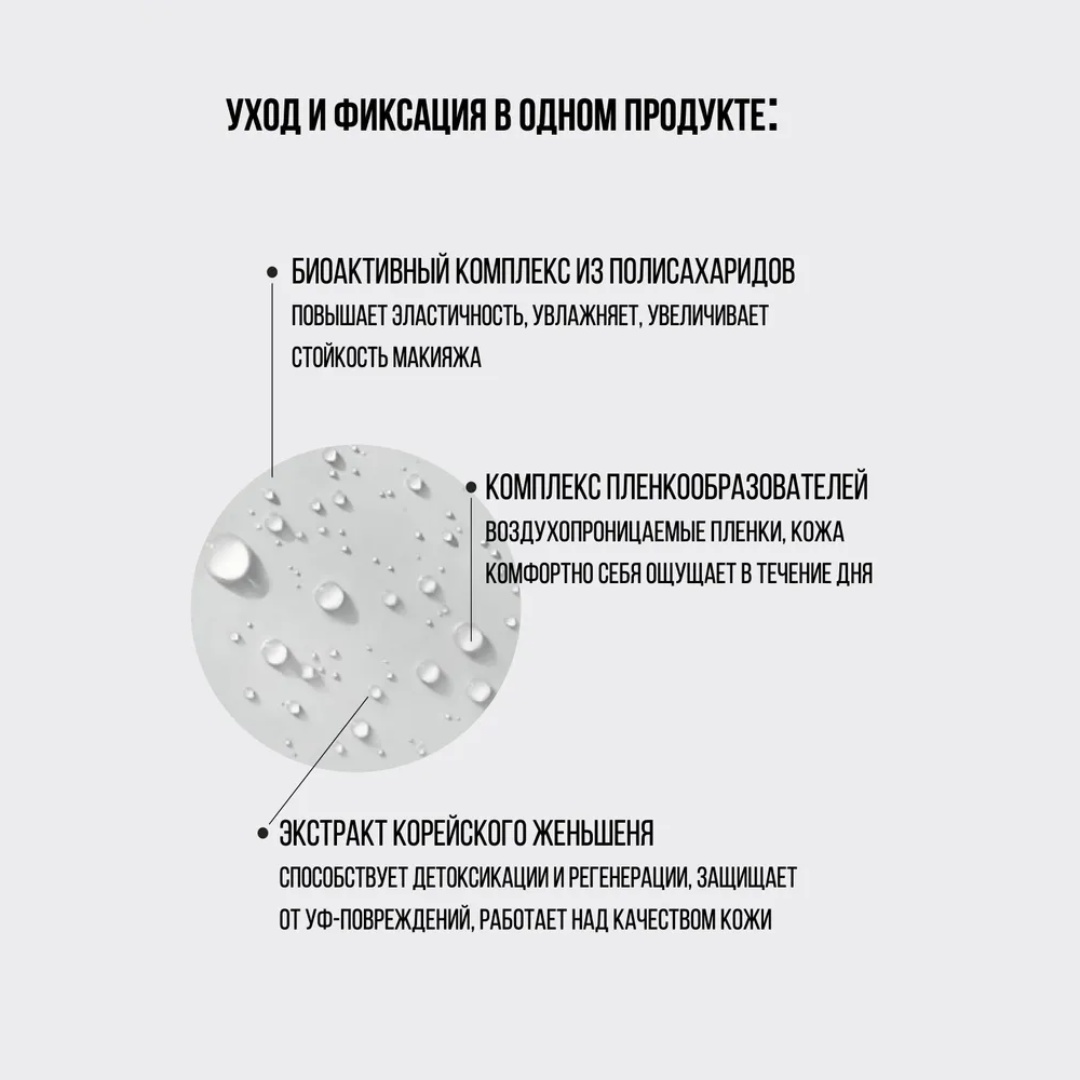 УХОД И ФИКСАЦИЯ В ОДНОМ ПРОДУКТЕ:

• БИОАКТИВНЫЙ КОМПЛЕКС ИЗ ПОЛИСАХАРИДОВ
ПОВЫШАЕТ ЭЛАСТИЧНОСТЬ, УВЛАЖНЯЕТ, УВЕЛИЧИВАЕТ СТОЙКОСТЬ МАКИЯЖА

• КОМПЛЕКС ПЛЕНКООБРАЗОВАТЕЛЕЙ
ВОЗДУХОПРОНИЦАЕМЫЕ ПЛЕНКИ, КОЖА КОМФОРТНО СЕБЯ ОЩУЩАЕТ В ТЕЧЕНИЕ ДНЯ

• ЭКСТРАКТ КОРЕЙСКОГО ЖЕНЬШЕНЯ
СПОСОБСТВУЕТ ДЕТОКСИКАЦИИ И РЕГЕНЕРАЦИИ, ЗАЩИЩАЕТ ОТ УФ-ПОВРЕЖДЕНИЙ, РАБОТАЕТ НАД КАЧЕСТВОМ КОЖИ